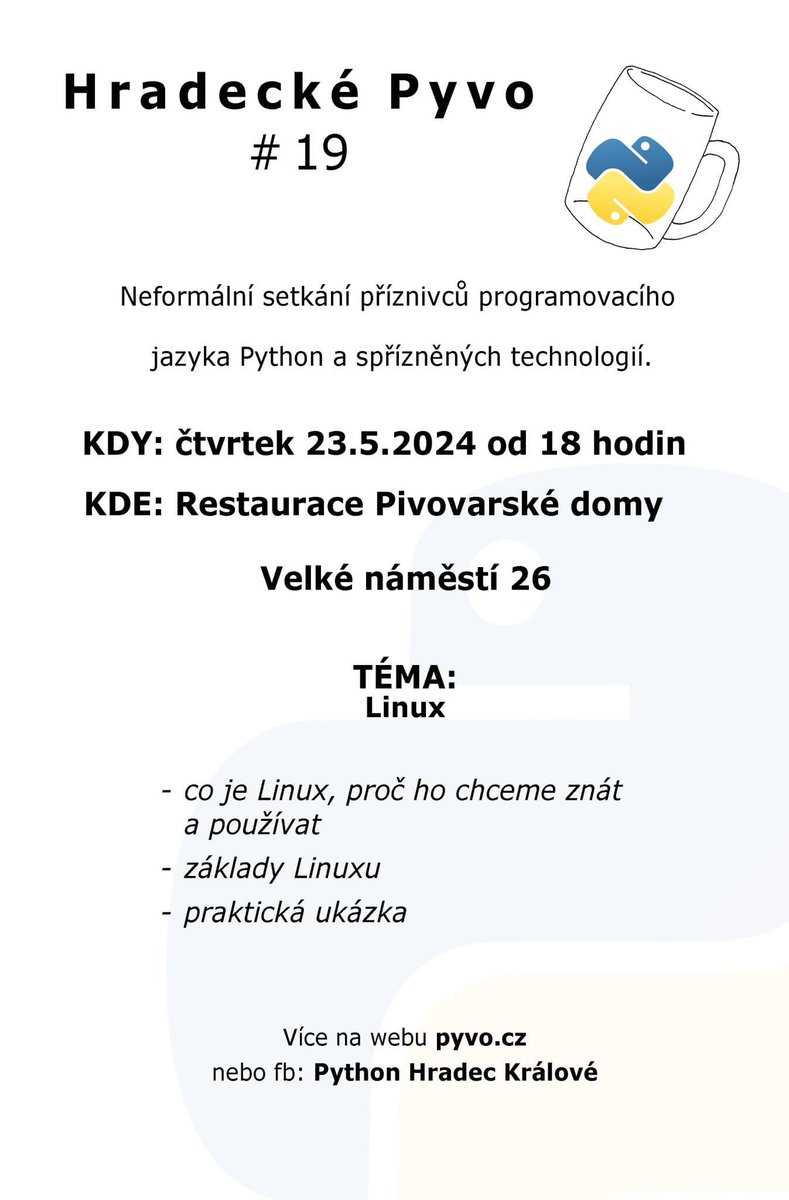 Hradecké Pyvo
# 19

Neformální setkání příznivců programovacího jazyka Python a spřízněných technologií.

KDY: čtvrtek 23.5.2024 od 18 hodin
KDE: Restaurace Pivovarské domy
Velké náměstí 26

TÉMA:
Linux

- co je Linux, proč ho chceme znát a používat
- základy Linuxu
- praktická ukázka

Více na webu pyvo.cz
nebo fb: Python Hradec Králové